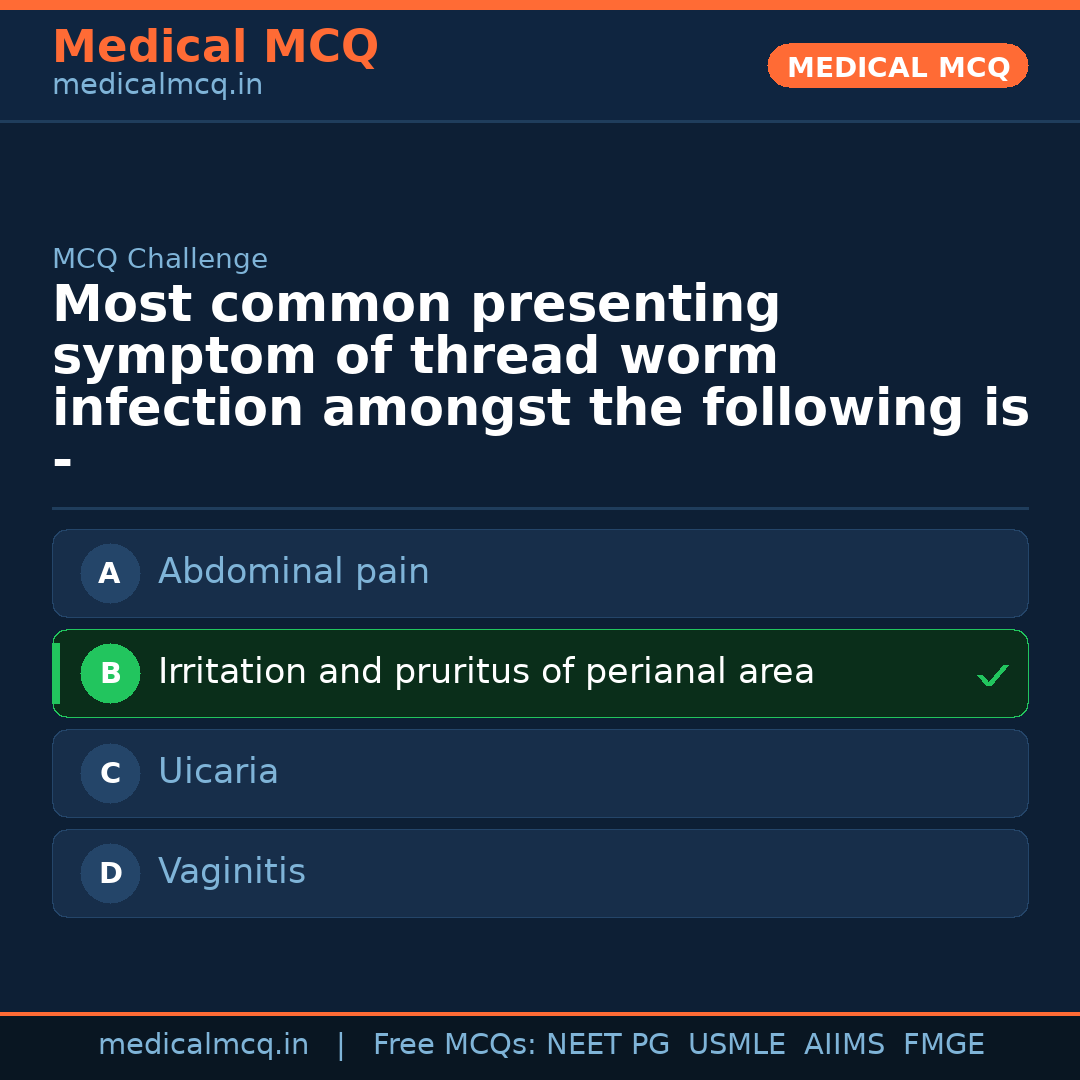 Medical MCQ
medicalmcq.in

MEDICAL MCQ

MCQ Challenge

Most common presenting symptom of thread worm infection amongst the following is -

A Abdominal pain

B Irritation and pruritus of perianal area ✓

C Uicaria

D Vaginitis

medicalmcq.in | Free MCQs: NEET PG USMLE AIIMS FMGE